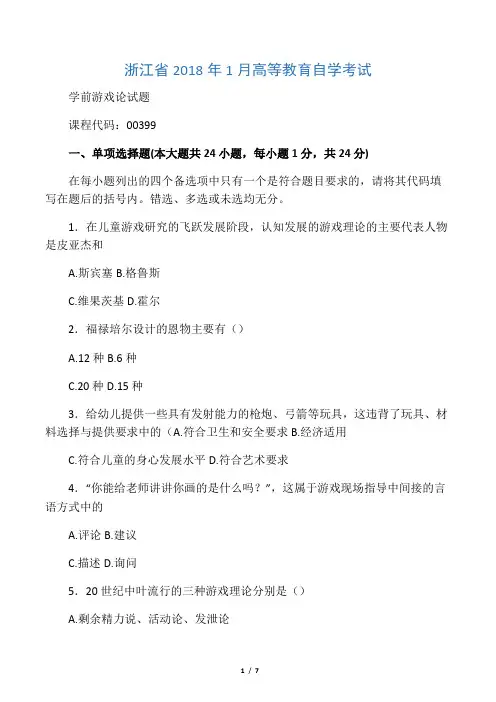 浙江省 2018 年 1 月高等教育自学考试

学前游戏论试题

课程代码：00399

一、单项选择题(本大题共 24 小题，每小题 1 分，共 24 分)

在每小题列出的四个备选项中只有一个是符合题目要求的，请将其代码填写在题后的括号内。错选、多选或未选均无分。

1．在儿童游戏研究的飞跃发展阶段，认知发展的游戏理论的主要代表人物是皮亚杰和

A.斯宾塞 B.格鲁斯

C.维果茨基 D.霍尔

2．福禄培尔设计的恩物主要有（）

A.12 种 B.6 种

C.20 种 D.15 种

3．给幼儿提供一些具有发射能力的枪炮、弓箭等玩具，这违背了玩具、材料选择与提供要求中的（A.符合卫生和安全要求 B.经济适用

C.符合儿童的身心发展水平 D.符合艺术要求

4．“你能给老师讲讲你画的是什么吗？”，这属于游戏现场指导中间接的言语方式中的

A.评论 B.建议

C.描述 D.询问

5．20 世纪中叶流行的三种游戏理论分别是（）

A.剩余精力说、活动论、发泄论

1 / 7